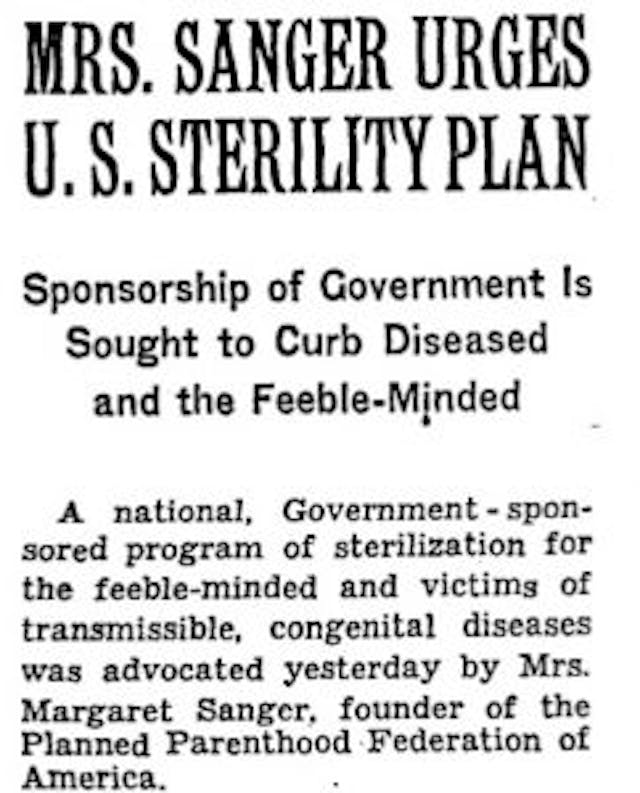 MRS. SANGER URGES U. S. STERILITY PLAN

Sponsorship of Government Is Sought to Curb Diseased and the Feeble-Minded

A national, Government-sponsored program of sterilization for the feeble-minded and victims of transmissible, congenital diseases was advocated yesterday by Mrs. Margaret Sanger, founder of the Planned Parenthood Federation of America.